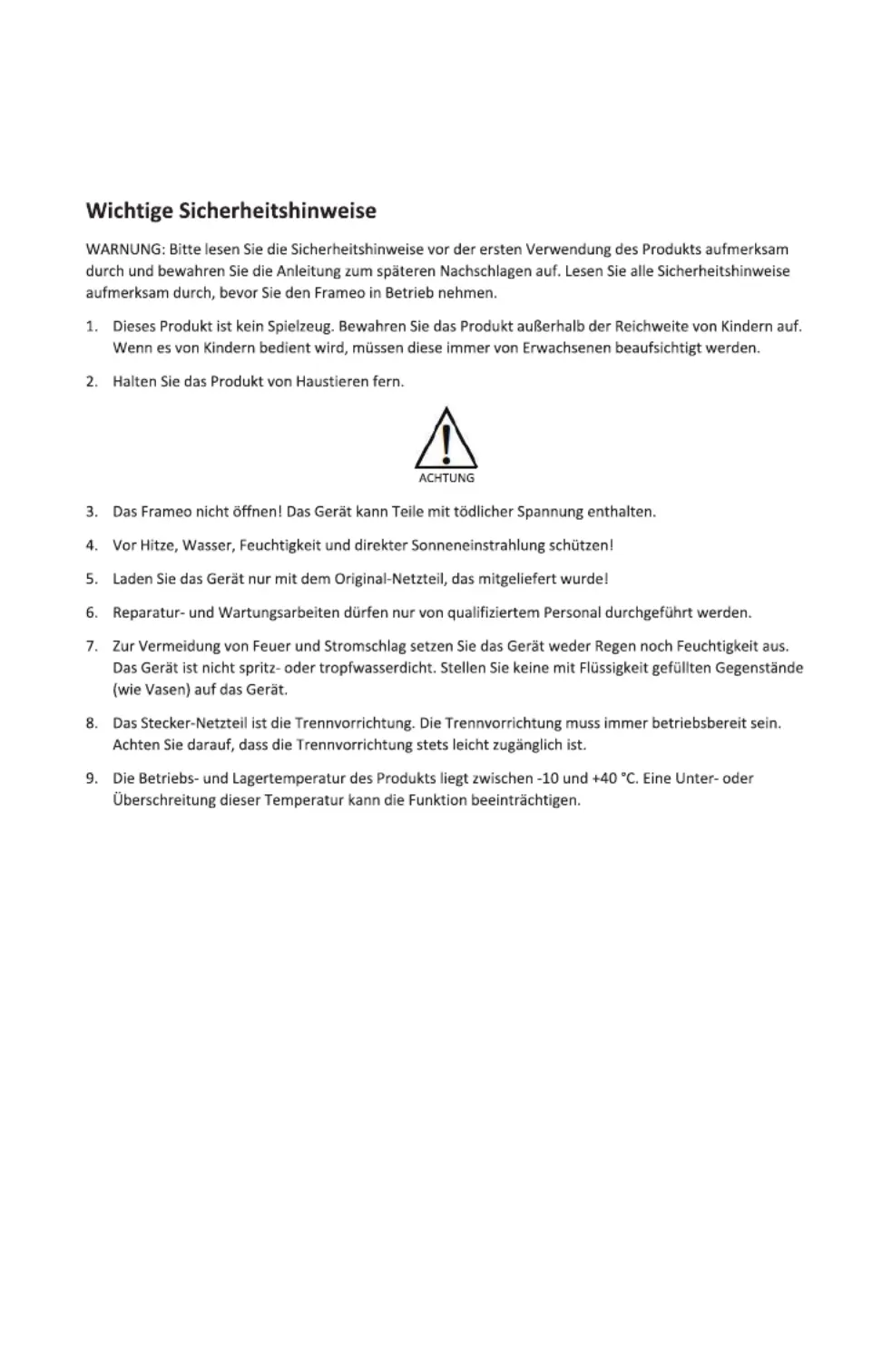 Wichtige Sicherheitshinweise

WARNUNG: Bitte lesen Sie die Sicherheitshinweise vor der ersten Verwendung des Produkts aufmerksam durch und bewahren Sie die Anleitung zum späteren Nachschlagen auf. Lesen Sie alle Sicherheitshinweise aufmerksam durch, bevor Sie den Frameo in Betrieb nehmen.

1. Dieses Produkt ist kein Spielzeug. Bewahren Sie das Produkt außerhalb der Reichweite von Kindern auf. Wenn es von Kindern bedient wird, müssen diese immer von Erwachsenen beaufsichtigt werden.

2. Halten Sie das Produkt von Haustieren fern.

ACHTUNG

3. Das Frameo nicht öffnen! Das Gerät kann Teile mit tödlicher Spannung enthalten.

4. Vor Hitze, Wasser, Feuchtigkeit und direkter Sonneneinstrahlung schützen!

5. Laden Sie das Gerät nur mit dem Original-Netzteil, das mitgeliefert wurde!

6. Reparatur- und Wartungsarbeiten dürfen nur von qualifiziertem Personal durchgeführt werden.

7. Zur Vermeidung von Feuer und Stromschlag setzen Sie das Gerät weder Regen noch Feuchtigkeit aus. Das Gerät ist nicht spritz- oder tropfwasserdicht. Stellen Sie keine mit Flüssigkeit gefüllten Gegenstände (wie Vasen) auf das Gerät.

8. Das Stecker-Netzteil ist die Trennvorrichtung. Die Trennvorrichtung muss immer betriebsbereit sein. Achten Sie darauf, dass die Trennvorrichtung stets leicht zugänglich ist.

9. Die Betriebs- und Lagertemperatur des Produkts liegt zwischen -10 und +40 °C. Eine Unter- oder Überschreitung dieser Temperatur kann die Funktion beeinträchtigen.